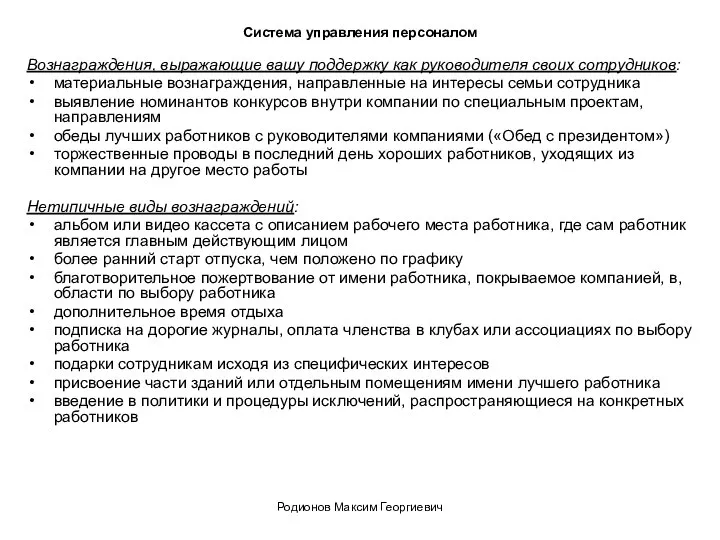 Система управления персоналом

Вознаграждения, выражающие вашу поддержку как руководителя своих сотрудников:
• материальные вознаграждения, направленные на интересы семьи сотрудника
• выявление номинантов конкурсов внутри компании по специальным проектам, направлениям
• обеды лучших работников с руководителями компаниями («Обед с президентом»)
• торжественные проводы в последний день хороших работников, уходящих из компании на другое место работы

Нетипичные виды вознаграждений:
• альбом или видео кассета с описанием рабочего места работника, где сам работник является главным действующим лицом
• более ранний старт отпуска, чем положено по графику
• благотворительное пожертвование от имени работника, покрываемое компанией, в, области по выбору работника
• дополнительное время отдыха
• подписка на дорогие журналы, оплата членства в клубах или ассоциациях по выбору работника
• подарки сотрудникам исходя из специфических интересов
• присвоение части зданий или отдельным помещениям имени лучшего работника
• введение в политики и процедуры исключений, распространяющиеся на конкретных работников

Родионов Максим Георгиевич